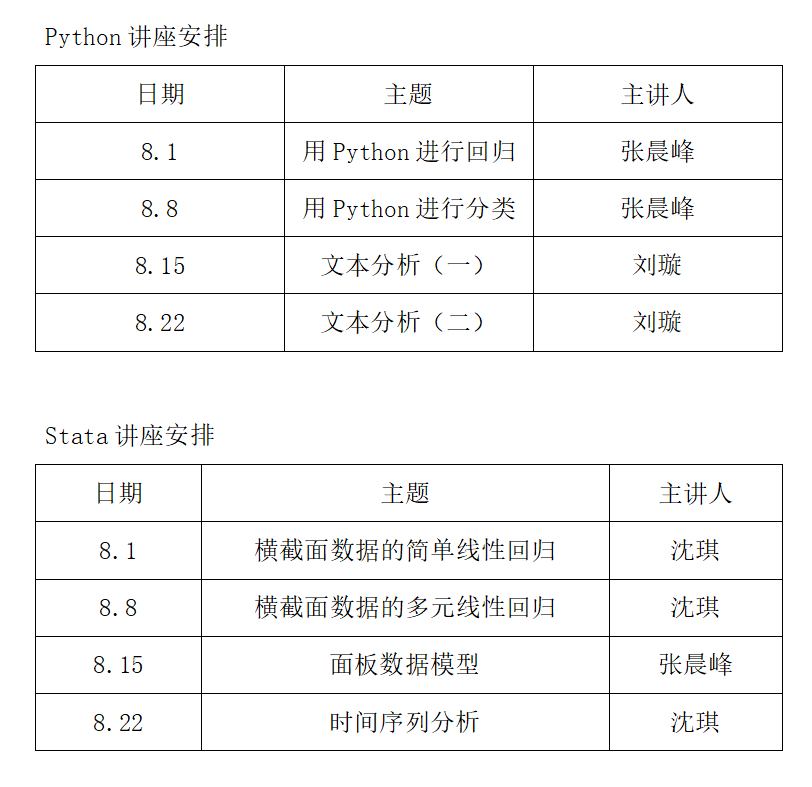 Python 讲座安排

| 日期 | 主题 | 主讲人 |
|---|---|---|
| 8.1 | 用 Python 进行回归 | 张晨峰 |
| 8.8 | 用 Python 进行分类 | 张晨峰 |
| 8.15 | 文本分析（一） | 刘璇 |
| 8.22 | 文本分析（二） | 刘璇 |

Stata 讲座安排

| 日期 | 主题 | 主讲人 |
|---|---|---|
| 8.1 | 横截面数据的简单线性回归 | 沈琪 |
| 8.8 | 横截面数据的多元线性回归 | 沈琪 |
| 8.15 | 面板数据模型 | 张晨峰 |
| 8.22 | 时间序列分析 | 沈琪 |